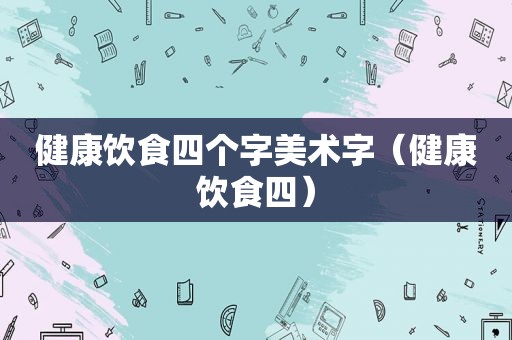 健康饮食四个字美术字（健康饮食四）

STATIONERY